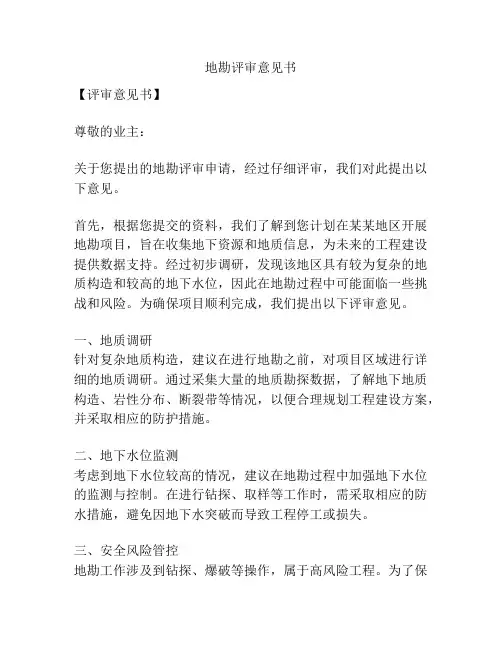 地勘评审意见书

【评审意见书】

尊敬的业主：

关于您提出的地勘评审申请，经过仔细评审，我们对此提出以下意见。

首先，根据您提交的资料，我们了解到您计划在某某地区开展地勘项目，旨在收集地下资源和地质信息，为未来的工程建设提供数据支持。经过初步调研，发现该地区具有较为复杂的地质构造和较高的地下水位，因此在地勘过程中可能面临一些挑战和风险。为确保项目顺利完成，我们提出以下评审意见。

一、地质调研
针对复杂地质构造，建议在进行地勘之前，对项目区域进行详细的地质调研。通过采集大量的地质勘探数据，了解地下地质构造、岩性分布、断裂带等情况，以便合理规划工程建设方案，并采取相应的防护措施。

二、地下水位监测
考虑到地下水位较高的情况，建议在地勘过程中加强地下水位的监测与控制。在进行钻探、取样等工作时，需采取相应的防水措施，避免因地下水突破而导致工程停工或损失。

三、安全风险管控
地勘工作涉及到钻探、爆破等操作，属于高风险工程。为了保